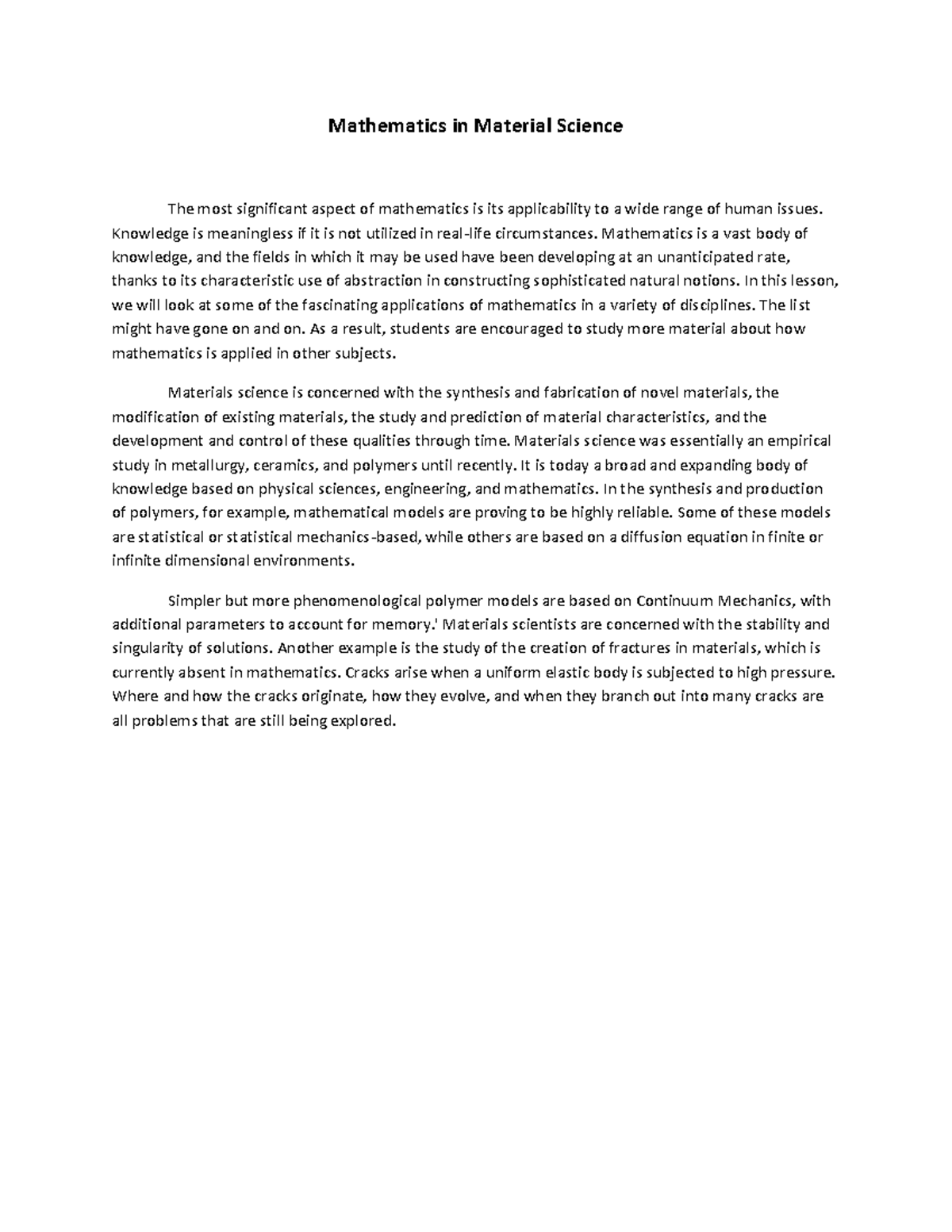 Mathematics in Material Science

The most significant aspect of mathematics is its applicability to a wide range of human issues. Knowledge is meaningless if it is not utilized in real-life circumstances. Mathematics is a vast body of knowledge, and the fields in which it may be used have been developing at an unanticipated rate, thanks to its characteristic use of abstraction in constructing sophisticated natural notions. In this lesson, we will look at some of the fascinating applications of mathematics in a variety of disciplines. The list might have gone on and on. As a result, students are encouraged to study more material about how mathematics is applied in other subjects.

Materials science is concerned with the synthesis and fabrication of novel materials, the modification of existing materials, the study and prediction of material characteristics, and the development and control of these qualities through time. Materials science was essentially an empirical study in metallurgy, ceramics, and polymers until recently. It is today a broad and expanding body of knowledge based on physical sciences, engineering, and mathematics. In the synthesis and production of polymers, for example, mathematical models are proving to be highly reliable. Some of these models are statistical or statistical mechanics-based, while others are based on a diffusion equation in finite or infinite dimensional environments.

Simpler but more phenomenological polymer models are based on Continuum Mechanics, with additional parameters to account for memory.' Materials scientists are concerned with the stability and singularity of solutions. Another example is the study of the creation of fractures in materials, which is currently absent in mathematics. Cracks arise when a uniform elastic body is subjected to high pressure. Where and how the cracks originate, how they evolve, and when they branch out into many cracks are all problems that are still being explored.